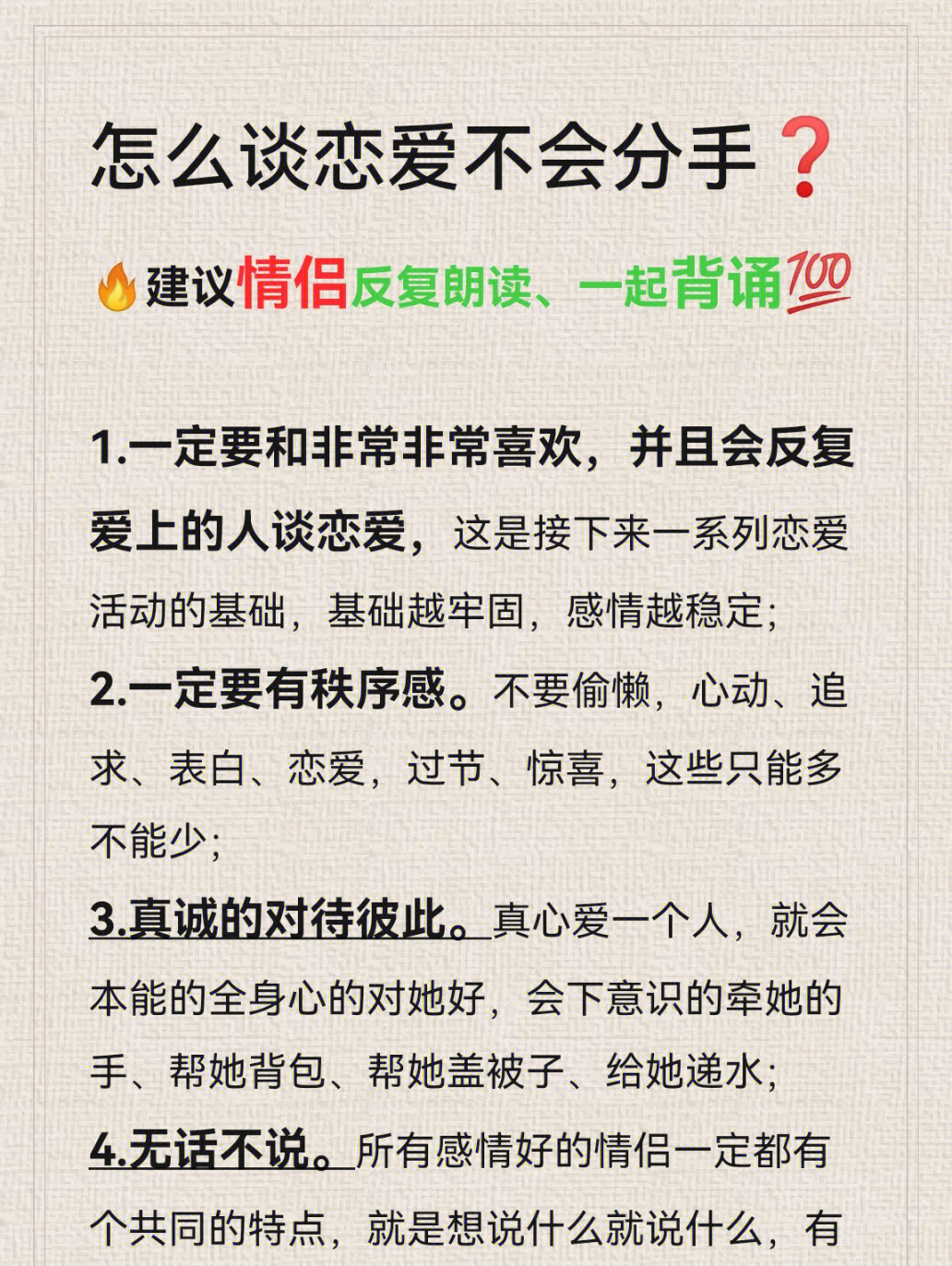 怎么谈恋爱不会分手❓

🔥建议情侣反复朗读、一起背诵💯

1.一定要和非常非常喜欢，并且会反复爱上的人谈恋爱，这是接下来一系列恋爱活动的基础，基础越牢固，感情越稳定；

2.一定要有秩序感。不要偷懒，心动、追求、表白、恋爱，过节、惊喜，这些只能多不能少；

3.真诚的对待彼此。真心爱一个人，就会本能的全身心的对她好，会下意识的牵她的手、帮她背包、帮她盖被子、给她递水；

4.无话不说。所有感情好的情侣一定都有个共同的特点，就是想说什么就说什么，有